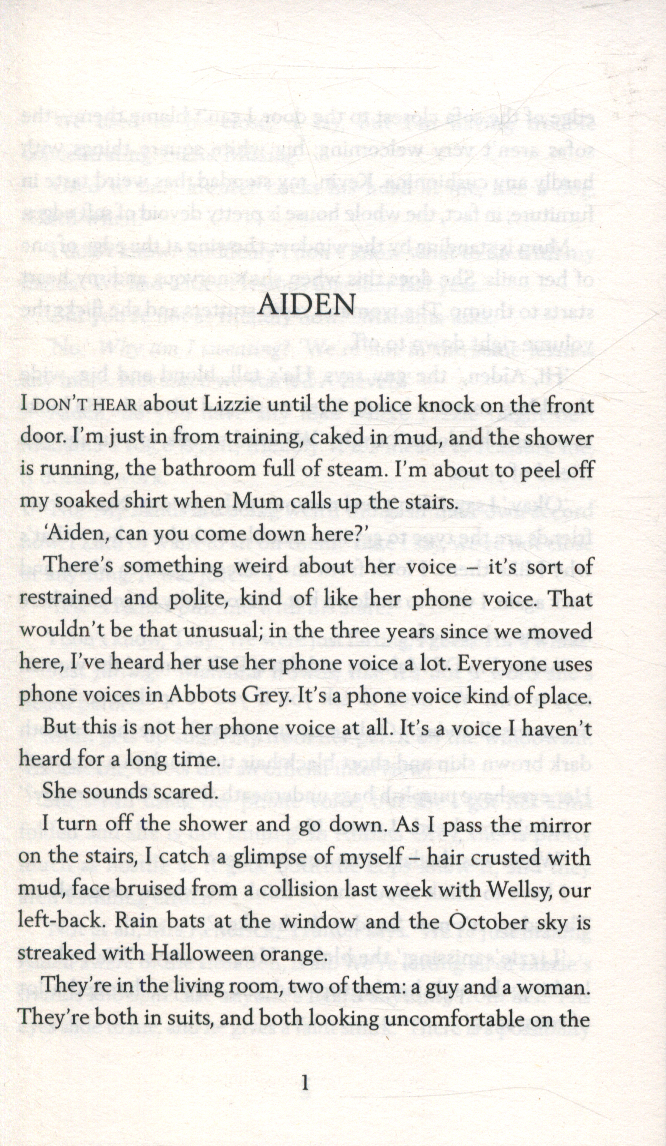 AIDEN

I DON'T HEAR about Lizzie until the police knock on the front door. I'm just in from training, caked in mud, and the shower is running, the bathroom full of steam. I'm about to peel off my soaked shirt when Mum calls up the stairs.

'Aiden, can you come down here?'

There's something weird about her voice – it's sort of restrained and polite, kind of like her phone voice. That wouldn't be that unusual; in the three years since we moved here, I've heard her use her phone voice a lot. Everyone uses phone voices in Abbots Grey. It's a phone voice kind of place.

But this is not her phone voice at all. It's a voice I haven't heard for a long time.

She sounds scared.

I turn off the shower and go down. As I pass the mirror on the stairs, I catch a glimpse of myself – hair crusted with mud, face bruised from a collision last week with Wellsy, our left-back. Rain bats at the window and the October sky is streaked with Halloween orange.

They're in the living room, two of them: a guy and a woman. They're both in suits, and both looking uncomfortable on the

1